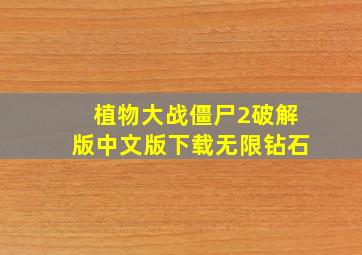 植物大战僵尸2破解版中文版下载无限钻石